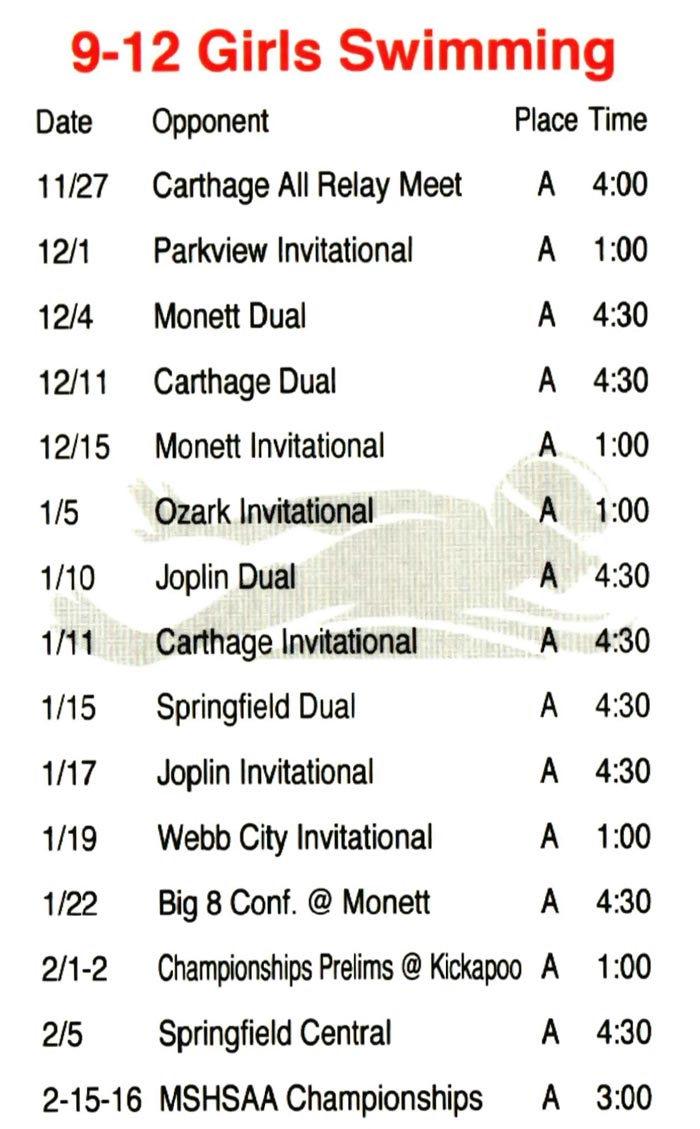 9-12 Girls Swimming

| Date | Opponent | Place | Time |
|---|---|---|---|
| 11/27 | Carthage All Relay Meet | A | 4:00 |
| 12/1 | Parkview Invitational | A | 1:00 |
| 12/4 | Monett Dual | A | 4:30 |
| 12/11 | Carthage Dual | A | 4:30 |
| 12/15 | Monett Invitational | A | 1:00 |
| 1/5 | Ozark Invitational | A | 1:00 |
| 1/10 | Joplin Dual | A | 4:30 |
| 1/11 | Carthage Invitational | A | 4:30 |
| 1/15 | Springfield Dual | A | 4:30 |
| 1/17 | Joplin Invitational | A | 4:30 |
| 1/19 | Webb City Invitational | A | 1:00 |
| 1/22 | Big 8 Conf. @ Monett | A | 4:30 |
| 2/1-2 | Championships Prelims @ Kickapoo | A | 1:00 |
| 2/5 | Springfield Central | A | 4:30 |
| 2-15-16 | MSHSAA Championships | A | 3:00 |